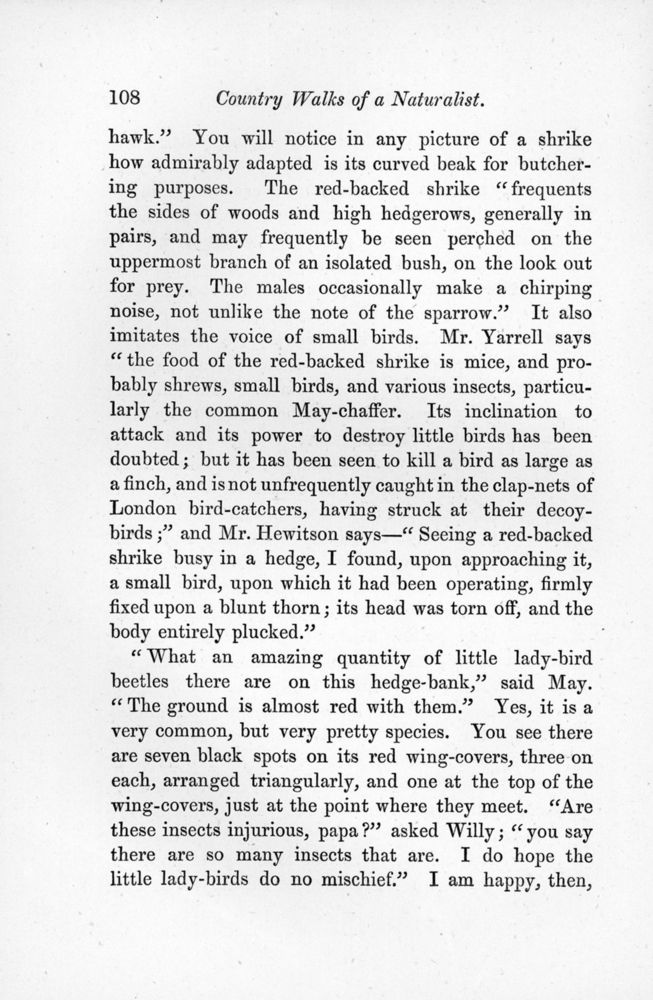 108 Country Walks of a Naturalist.

hawk." You will notice in any picture of a shrike how admirably adapted is its curved beak for butchering purposes. The red-backed shrike "frequents the sides of woods and high hedgerows, generally in pairs, and may frequently be seen perched on the uppermost branch of an isolated bush, on the look out for prey. The males occasionally make a chirping noise, not unlike the note of the sparrow." It also imitates the voice of small birds. Mr. Yarrell says "the food of the red-backed shrike is mice, and probably shrews, small birds, and various insects, particularly the common May-chaffer. Its inclination to attack and its power to destroy little birds has been doubted; but it has been seen to kill a bird as large as a finch, and is not unfrequently caught in the clap-nets of London bird-catchers, having struck at their decoy-birds;" and Mr. Hewitson says—"Seeing a red-backed shrike busy in a hedge, I found, upon approaching it, a small bird, upon which it had been operating, firmly fixed upon a blunt thorn; its head was torn off, and the body entirely plucked."

"What an amazing quantity of little lady-bird beetles there are on this hedge-bank," said May. "The ground is almost red with them." Yes, it is a very common, but very pretty species. You see there are seven black spots on its red wing-covers, three on each, arranged triangularly, and one at the top of the wing-covers, just at the point where they meet. "Are these insects injurious, papa?" asked Willy; "you say there are so many insects that are. I do hope the little lady-birds do no mischief." I am happy, then,